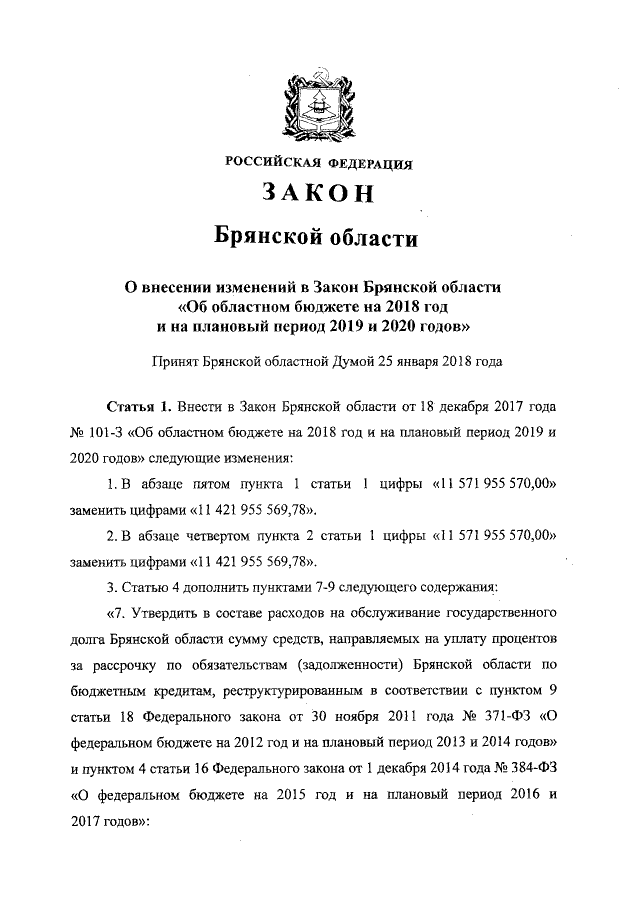 РОССИЙСКАЯ ФЕДЕРАЦИЯ

ЗАКОН

Брянской области

О внесении изменений в Закон Брянской области «Об областном бюджете на 2018 год и на плановый период 2019 и 2020 годов»

Принят Брянской областной Думой 25 января 2018 года

Статья 1. Внести в Закон Брянской области от 18 декабря 2017 года № 101-З «Об областном бюджете на 2018 год и на плановый период 2019 и 2020 годов» следующие изменения:

1. В абзаце пятом пункта 1 статьи 1 цифры «11 571 955 570,00» заменить цифрами «11 421 955 569,78».

2. В абзаце четвертом пункта 2 статьи 1 цифры «11 571 955 570,00» заменить цифрами «11 421 955 569,78».

3. Статью 4 дополнить пунктами 7-9 следующего содержания:

«7. Утвердить в составе расходов на обслуживание государственного долга Брянской области сумму средств, направляемых на уплату процентов за рассрочку по обязательствам (задолженности) Брянской области по бюджетным кредитам, реструктурированным в соответствии с пунктом 9 статьи 18 Федерального закона от 30 ноября 2011 года № 371-ФЗ «О федеральном бюджете на 2012 год и на плановый период 2013 и 2014 годов» и пунктом 4 статьи 16 Федерального закона от 1 декабря 2014 года № 384-ФЗ «О федеральном бюджете на 2015 год и на плановый период 2016 и 2017 годов»: